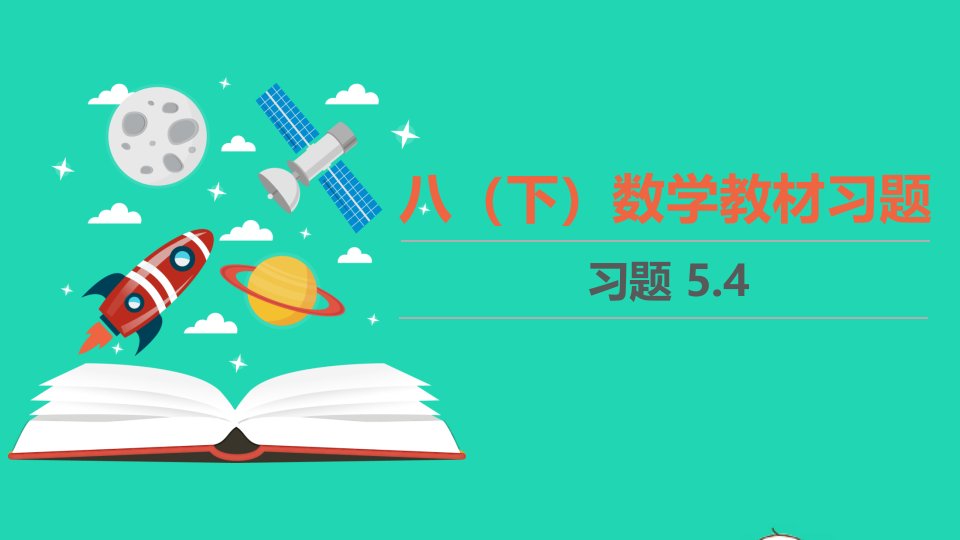 八（下）数学教材习题

习题 5.4